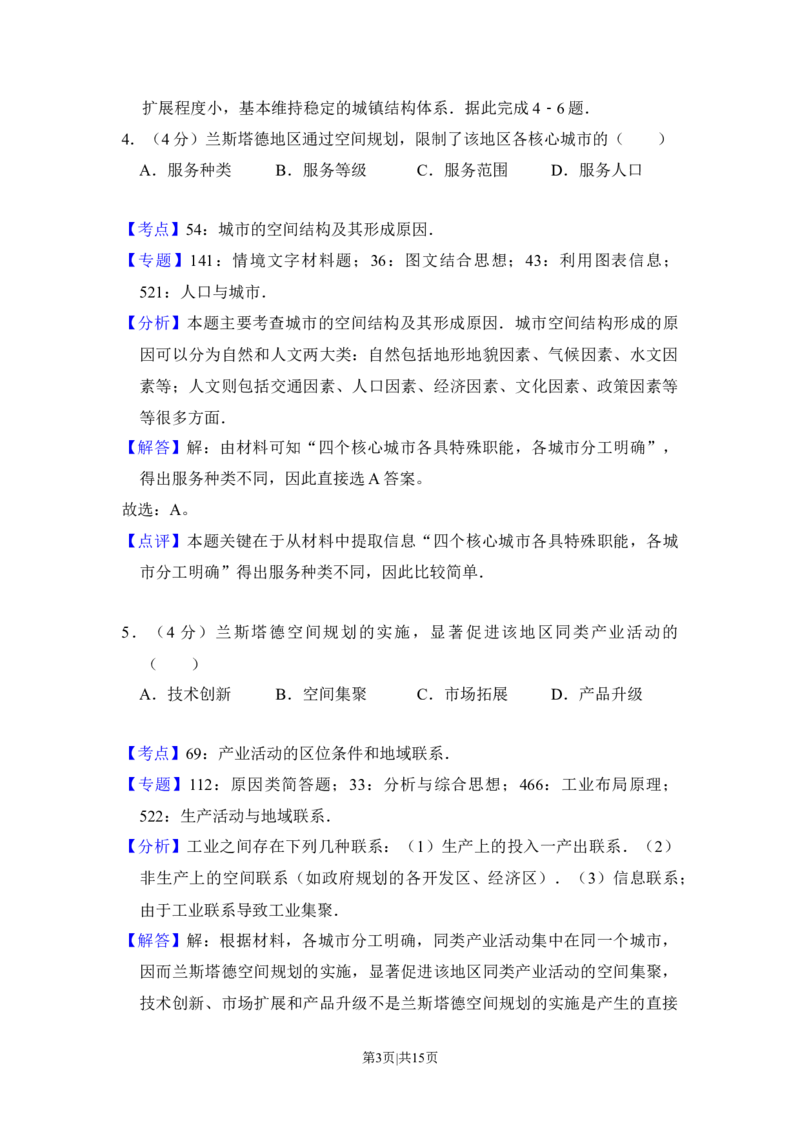 扩展程度小，基本维持稳定的城镇结构体系．据此完成4﹣6题．

4．（4分）兰斯塔德地区通过空间规划，限制了该地区各核心城市的（　　）

A．服务种类　B．服务等级　C．服务范围　D．服务人口

【考点】54：城市的空间结构及其形成原因．

【专题】141：情境文字材料题；36：图文结合思想；43：利用图表信息；521：人口与城市．

【分析】本题主要考查城市的空间结构及其形成原因．城市空间结构形成的原因可以分为自然和人文两大类：自然包括地形地貌因素、气候因素、水文因素等；人文则包括交通因素、人口因素、经济因素、文化因素、政策因素等等很多方面．

【解答】解：由材料可知“四个核心城市各具特殊职能，各城市分工明确”，得出服务种类不同，因此直接选A答案。

故选：A。

【点评】本题关键在于从材料中提取信息“四个核心城市各具特殊职能，各城市分工明确”得出服务种类不同，因此比较简单．

5．（4分）兰斯塔德空间规划的实施，显著促进该地区同类产业活动的（　　）

A．技术创新　B．空间集聚　C．市场拓展　D．产品升级

【考点】69：产业活动的区位条件和地域联系．

【专题】112：原因类简答题；33：分析与综合思想；466：工业布局原理；522：生产活动与地域联系．

【分析】工业之间存在下列几种联系：（1）生产上的投入一产出联系．（2）非生产上的空间联系（如政府规划的各开发区、经济区）．（3）信息联系；由于工业联系导致工业集聚．

【解答】解：根据材料，各城市分工明确，同类产业活动集中在同一个城市，因而兰斯塔德空间规划的实施，显著促进该地区同类产业活动的空间集聚，技术创新、市场扩展和产品升级不是兰斯塔德空间规划的实施是产生的直接

第3页|共15页